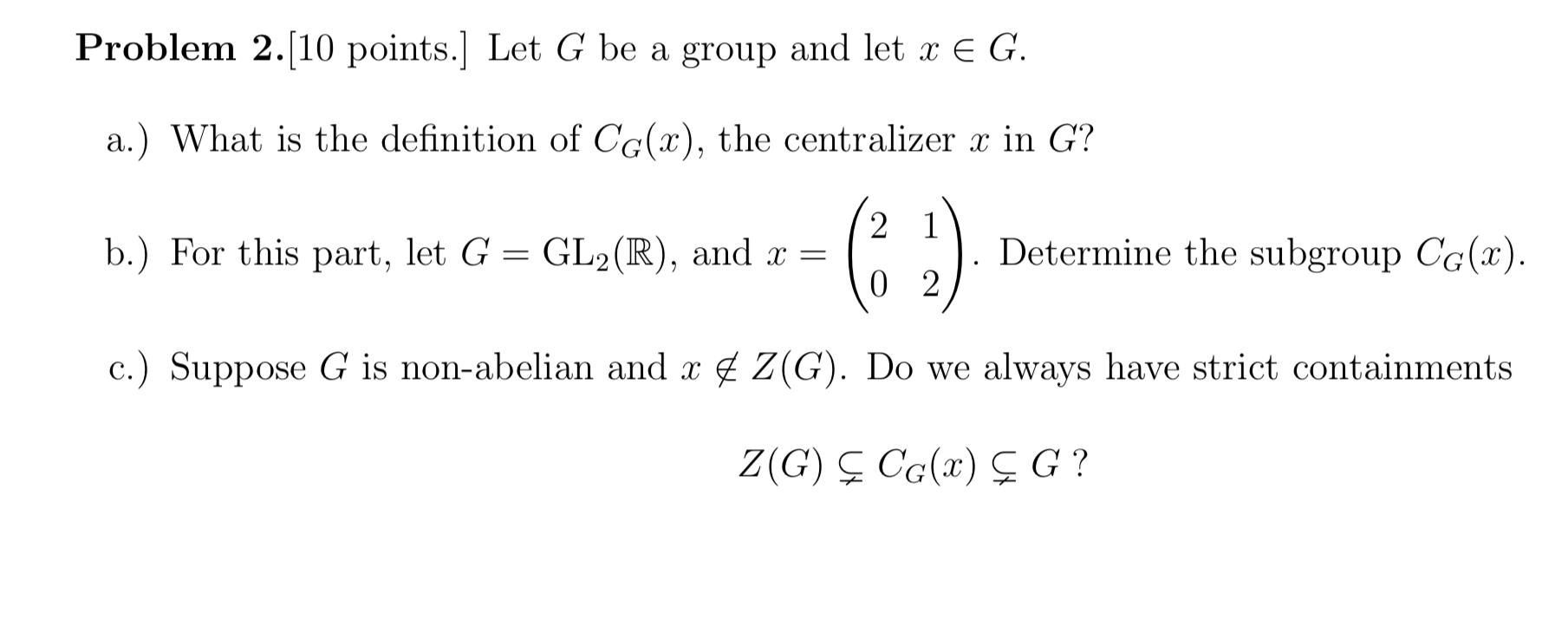 Problem 2.[10 points.] Let $G$ be a group and let $x \in G$.

a.) What is the definition of $C_G(x)$, the centralizer $x$ in $G$?

b.) For this part, let $G = \mathrm{GL}_2(\mathbb{R})$, and $x = \begin{pmatrix} 2 & 1 \\ 0 & 2 \end{pmatrix}$. Determine the subgroup $C_G(x)$.

c.) Suppose $G$ is non-abelian and $x \notin Z(G)$. Do we always have strict containments

$Z(G) \subsetneq C_G(x) \subsetneq G$ ?